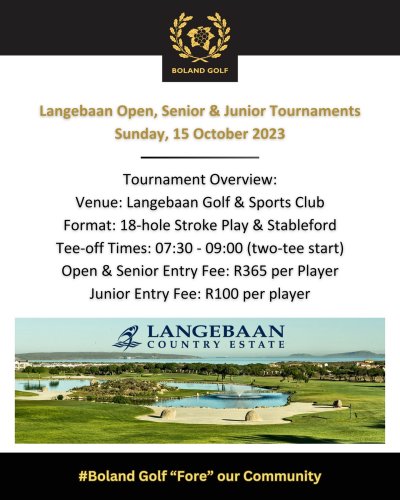 BOLAND GOLF

Langebaan Open, Senior & Junior Tournaments
Sunday, 15 October 2023

Tournament Overview:
Venue: Langebaan Golf & Sports Club
Format: 18-hole Stroke Play & Stableford
Tee-off Times: 07:30 - 09:00 (two-tee start)
Open & Senior Entry Fee: R365 per Player
Junior Entry Fee: R100 per player

LANGEBAAN
COUNTRY ESTATE

#Boland Golf “Fore” our Community